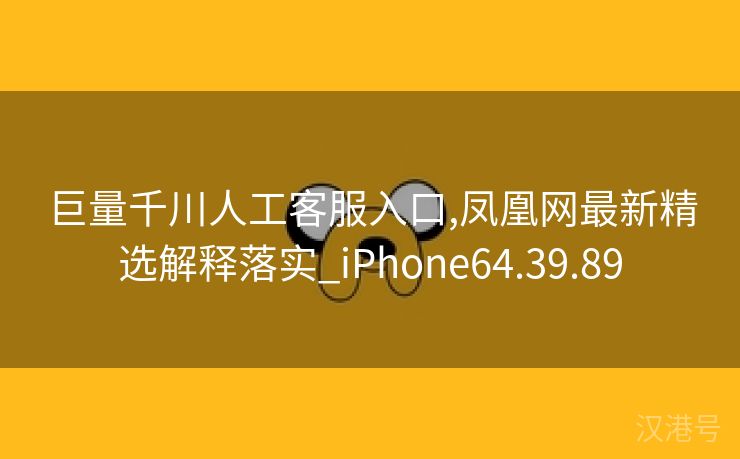 巨量千川人工客服入口,凤凰网最新精选解释落实_iPhone64.39.89

汉港号